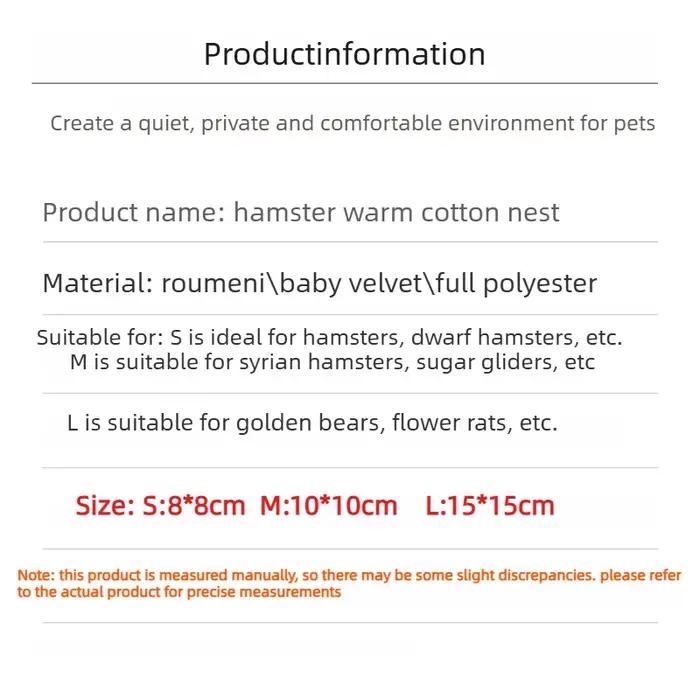 Productinformation

Create a quiet, private and comfortable environment for pets

Product name: hamster warm cotton nest

Material: roumeni\baby velvet\full polyester

Suitable for: S is ideal for hamsters, dwarf hamsters, etc.
M is suitable for syrian hamsters, sugar gliders, etc

L is suitable for golden bears, flower rats, etc.

Size: S:8*8cm M:10*10cm L:15*15cm

Note: this product is measured manually, so there may be some slight discrepancies. please refer to the actual product for precise measurements